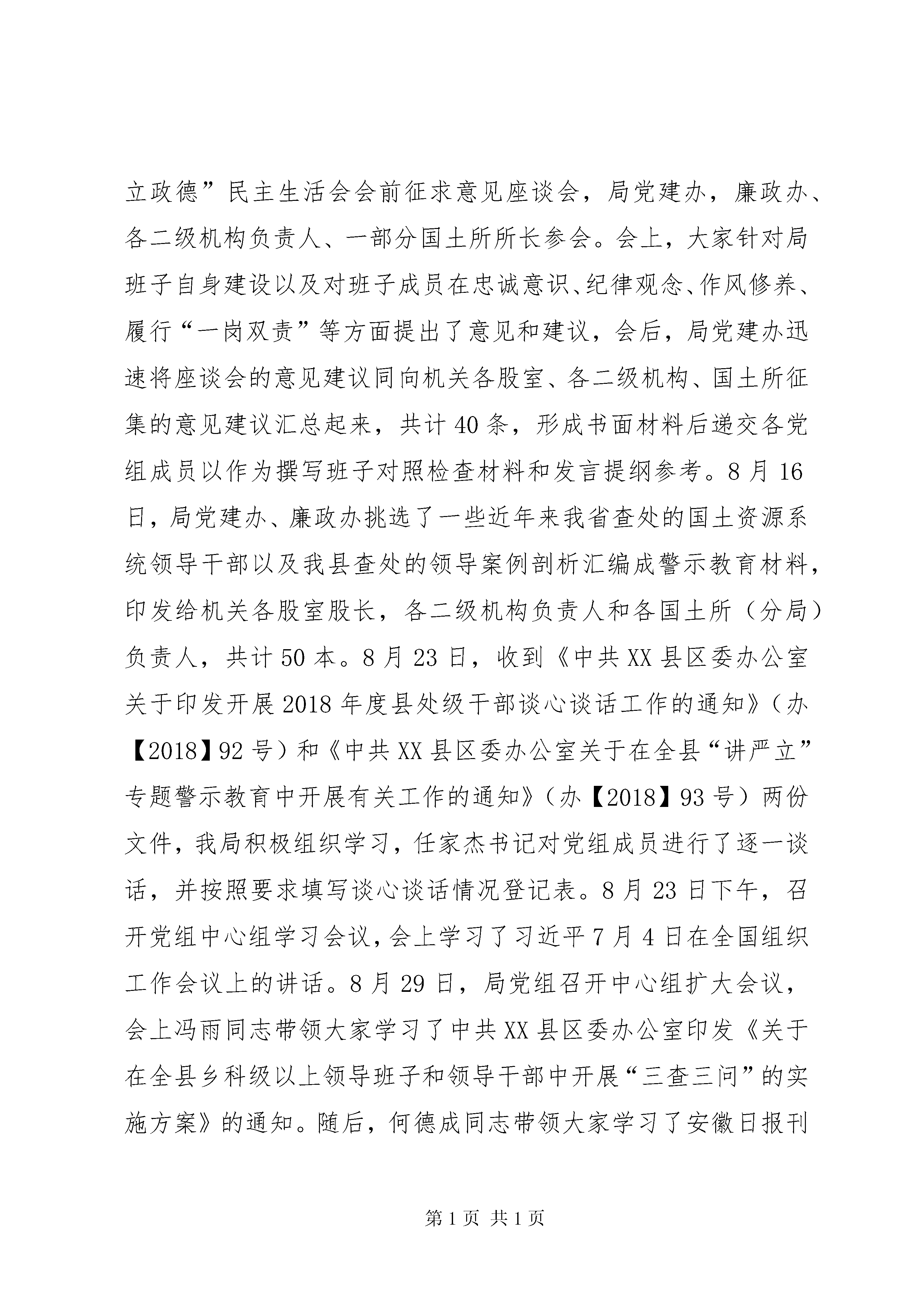 立政德”民主生活会会前征求意见座谈会，局党建办，廉政办、各二级机构负责人、一部分国土所所长参会。会上，大家针对局班子自身建设以及对班子成员在忠诚意识、纪律观念、作风修养、履行“一岗双责”等方面提出了意见和建议，会后，局党建办迅速将座谈会的意见建议同向机关各股室、各二级机构、国土所征集的意见建议汇总起来，共计40条，形成书面材料后递交各党组成员以作为撰写班子对照检查材料和发言提纲参考。8月16日，局党建办、廉政办挑选了一些近年来我省查处的国土资源系统领导干部以及我县查处的领导案例剖析汇编成警示教育材料，印发给机关各股室股长，各二级机构负责人和各国土所（分局）负责人，共计50本。8月23日，收到《中共XX县区委办公室关于印发开展2018年度县处级干部谈心谈话工作的通知》（办【2018】92号）和《中共XX县区委办公室关于在全县“讲严立”专题警示教育中开展有关工作的通知》（办【2018】93号）两份文件，我局积极组织学习，任家杰书记对党组成员进行了逐一谈话，并按照要求填写谈心谈话情况登记表。8月23日下午，召开党组中心组学习会议，会上学习了习近平7月4日在全国组织工作会议上的讲话。8月29日，局党组召开中心组扩大会议，会上冯雨同志带领大家学习了中共XX县区委办公室印发《关于在全县乡科级以上领导班子和领导干部中开展“三查三问”的实施方案》的通知。随后，何德成同志带领大家学习了安徽日报刊

第1页 共1页